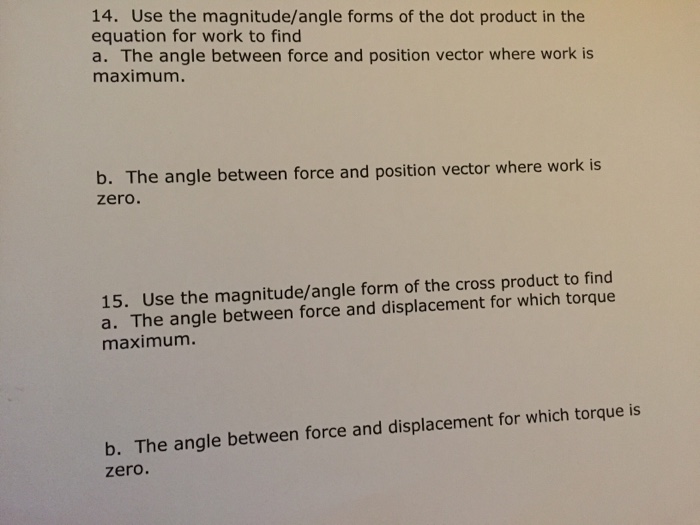 14. Use the magnitude/angle forms of the dot product in the equation for work to find
a. The angle between force and position vector where work is maximum.

b. The angle between force and position vector where work is zero.

15. Use the magnitude/angle form of the cross product to find
a. The angle between force and displacement for which torque maximum.

b. The angle between force and displacement for which torque is zero.